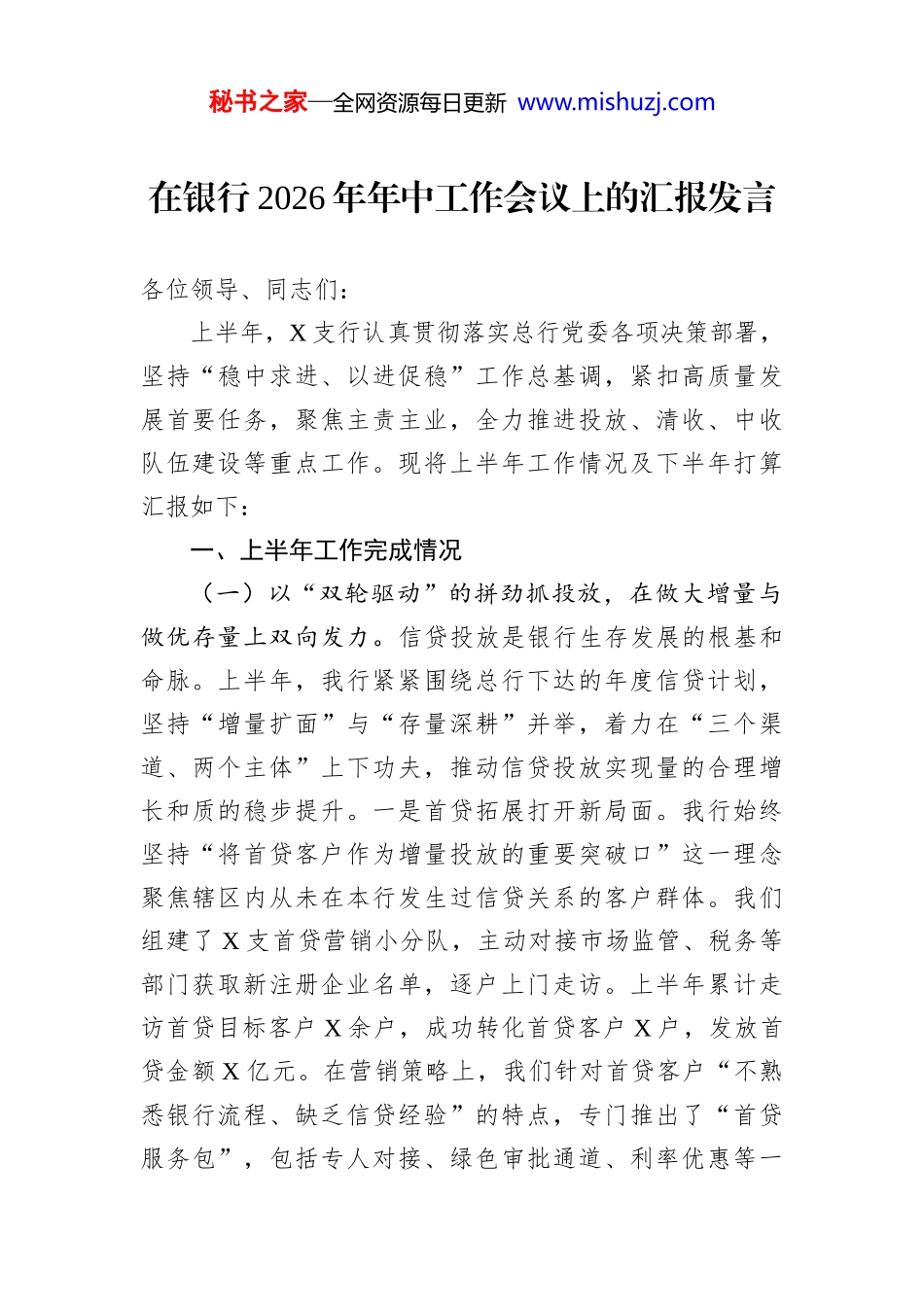 秘书之家—全网资源每日更新 www.mishuzj.com

在银行2026年年中工作会议上的汇报发言

各位领导、同志们：

上半年，X支行认真贯彻落实总行党委各项决策部署，坚持“稳中求进、以进促稳”工作总基调，紧扣高质量发展首要任务，聚焦主责主业，全力推进投放、清收、中收队伍建设等重点工作。现将上半年工作情况及下半年打算汇报如下：

一、上半年工作完成情况

（一）以“双轮驱动”的拼劲抓投放，在做大增量与做优存量上双向发力。信贷投放是银行生存发展的根基和命脉。上半年，我行紧紧围绕总行下达的年度信贷计划，坚持“增量扩面”与“存量深耕”并举，着力在“三个渠道、两个主体”上下功夫，推动信贷投放实现量的合理增长和质的稳步提升。一是首贷拓展打开新局面。我行始终坚持“将首贷客户作为增量投放的重要突破口”这一理念聚焦辖区内从未在本行发生过信贷关系的客户群体。我们组建了X支首贷营销小分队，主动对接市场监管、税务等部门获取新注册企业名单，逐户上门走访。上半年累计走访首贷目标客户X余户，成功转化首贷客户X户，发放首贷金额X亿元。在营销策略上，我们针对首贷客户“不熟悉银行流程、缺乏信贷经验”的特点，专门推出了“首贷服务包”，包括专人对接、绿色审批通道、利率优惠等一